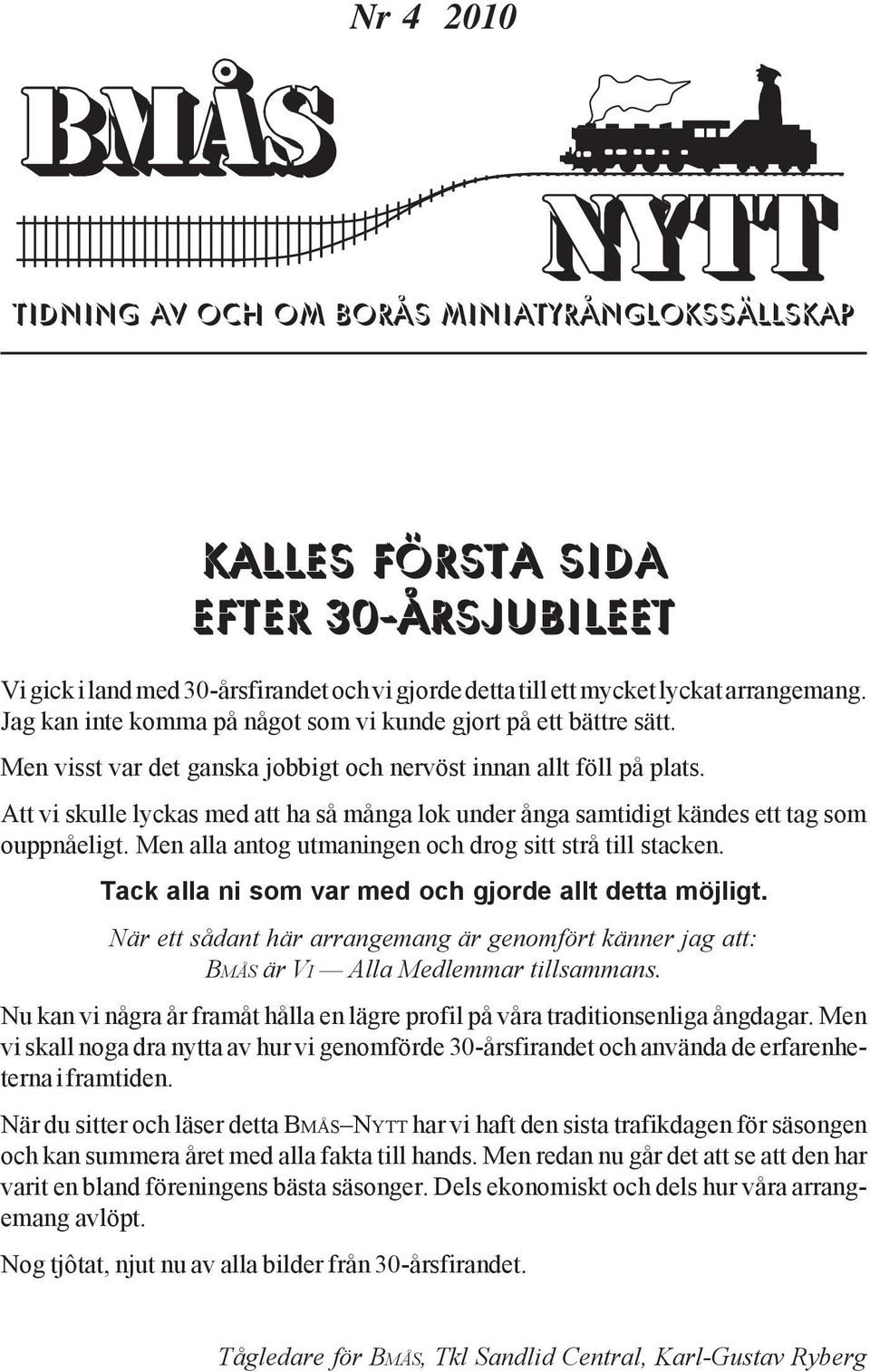 Nr 4 2010

BMÅS

NYTT

TIDNING AV OCH OM BORÅS MINIATYRÅNGLOKSSÄLLSKAP

KALLES FÖRSTA SIDA
EFTER 30-ÅRSJUBILEET

Vi gick i land med 30-årsfirandet och vi gjorde detta till ett mycket lyckat arrangemang. Jag kan inte komma på något som vi kunde gjort på ett bättre sätt.

Men visst var det ganska jobbigt och nervöst innan allt föll på plats.

Att vi skulle lyckas med att ha så många lok under ånga samtidigt kändes ett tag som ouppnåeligt. Men alla antog utmaningen och drog sitt strå till stacken.

Tack alla ni som var med och gjorde allt detta möjligt.

När ett sådant här arrangemang är genomfört känner jag att: BMÅS är VI — Alla Medlemmar tillsammans.

Nu kan vi några år framåt hålla en lägre profil på våra traditionsenliga ångdagar. Men vi skall noga dra nytta av hur vi genomförde 30-årsfirandet och använda de erfarenheterna i framtiden.

När du sitter och läser detta BMÅS–NYTT har vi haft den sista trafikdagen för säsongen och kan summera året med alla fakta till hands. Men redan nu går det att se att den har varit en bland föreningens bästa säsonger. Dels ekonomiskt och dels hur våra arrangemang avlöpt.

Nog tjôtat, njut nu av alla bilder från 30-årsfirandet.

Tågledare för BMÅS, Tkl Sandlid Central, Karl-Gustav Ryberg